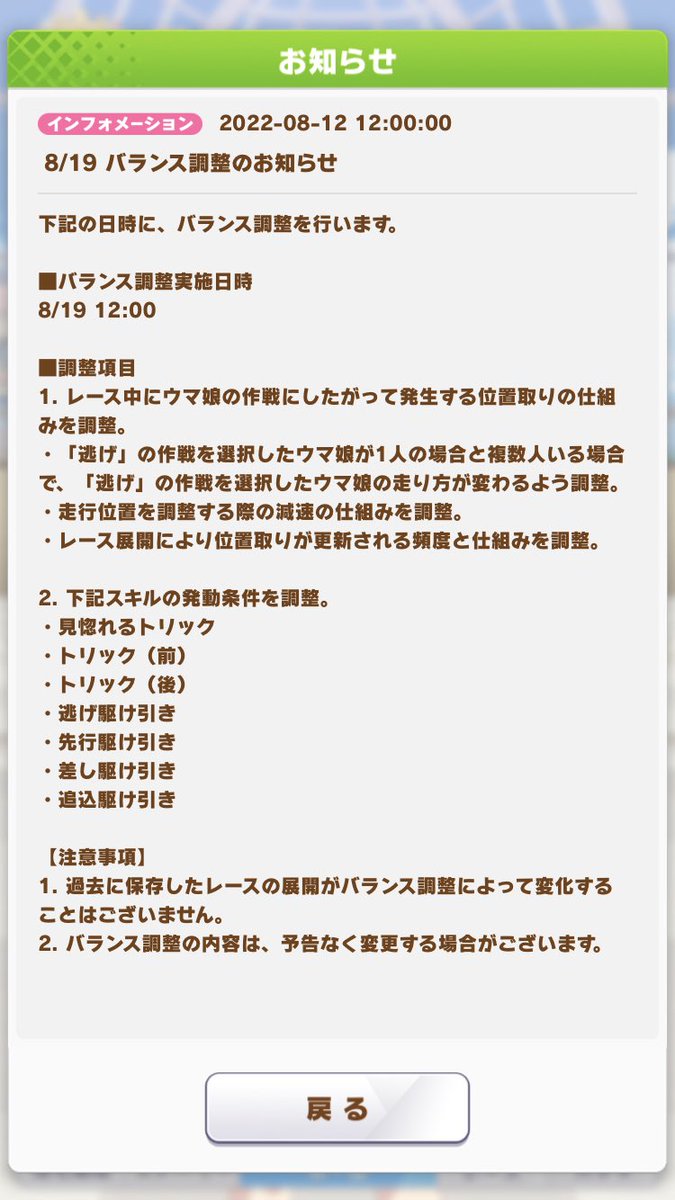 お知らせ

インフォメーション 2022-08-12 12:00:00
8/19 バランス調整のお知らせ

下記の日時に、バランス調整を行います。

■バランス調整実施日時
8/19 12:00

■調整項目
1. レース中にウマ娘の作戦にしたがって発生する位置取りの仕組みを調整。
・「逃げ」の作戦を選択したウマ娘が1人の場合と複数人いる場合で、「逃げ」の作戦を選択したウマ娘の走り方が変わるよう調整。
・走行位置を調整する際の減速の仕組みを調整。
・レース展開により位置取りが更新される頻度と仕組みを調整。

2. 下記スキルの発動条件を調整。
・見惚れるトリック
・トリック（前）
・トリック（後）
・逃げ駆け引き
・先行駆け引き
・差し駆け引き
・追込駆け引き

【注意事項】
1. 過去に保存したレースの展開がバランス調整によって変化することはございません。
2. バランス調整の内容は、予告なく変更する場合がございます。

戻る